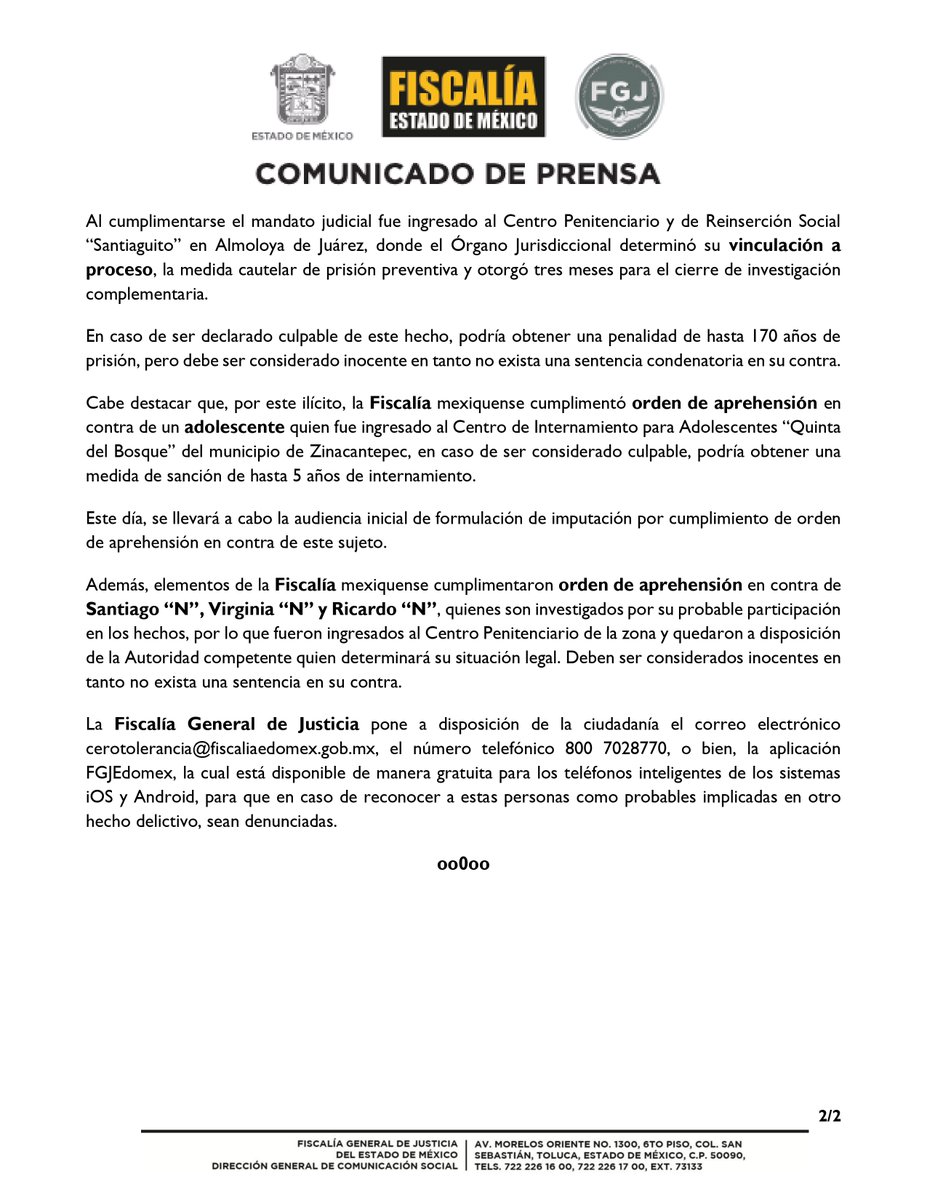 ESTADO DE MÉXICO

FISCALÍA
ESTADO DE MÉXICO

FGJ

COMUNICADO DE PRENSA

Al cumplimentarse el mandato judicial fue ingresado al Centro Penitenciario y de Reinserción Social "Santiaguito" en Almoloya de Juárez, donde el Órgano Jurisdiccional determinó su vinculación a proceso, la medida cautelar de prisión preventiva y otorgó tres meses para el cierre de investigación complementaria.

En caso de ser declarado culpable de este hecho, podría obtener una penalidad de hasta 170 años de prisión, pero debe ser considerado inocente en tanto no exista una sentencia condenatoria en su contra.

Cabe destacar que, por este ilícito, la Fiscalía mexiquense cumplimentó orden de aprehensión en contra de un adolescente quien fue ingresado al Centro de Internamiento para Adolescentes "Quinta del Bosque" del municipio de Zinacantepec, en caso de ser considerado culpable, podría obtener una medida de sanción de hasta 5 años de internamiento.

Este día, se llevará a cabo la audiencia inicial de formulación de imputación por cumplimiento de orden de aprehensión en contra de este sujeto.

Además, elementos de la Fiscalía mexiquense cumplimentaron orden de aprehensión en contra de Santiago "N", Virginia "N" y Ricardo "N", quienes son investigados por su probable participación en los hechos, por lo que fueron ingresados al Centro Penitenciario de la zona y quedaron a disposición de la Autoridad competente quien determinará su situación legal. Deben ser considerados inocentes en tanto no exista una sentencia en su contra.

La Fiscalía General de Justicia pone a disposición de la ciudadanía el correo electrónico cerotolerancia@fiscaliaedomex.gob.mx, el número telefónico 800 7028770, o bien, la aplicación FGJEdomex, la cual está disponible de manera gratuita para los teléfonos inteligentes de los sistemas iOS y Android, para que en caso de reconocer a estas personas como probables implicadas en otro hecho delictivo, sean denunciadas.

oo0oo

2/2

FISCALÍA GENERAL DE JUSTICIA
DEL ESTADO DE MÉXICO
DIRECCIÓN GENERAL DE COMUNICACIÓN SOCIAL

AV. MORELOS ORIENTE NO. 1300, 6TO PISO, COL. SAN SEBASTIÁN, TOLUCA, ESTADO DE MÉXICO, C.P. 50090,
TELS. 722 226 16 00, 722 226 17 00, EXT. 73133